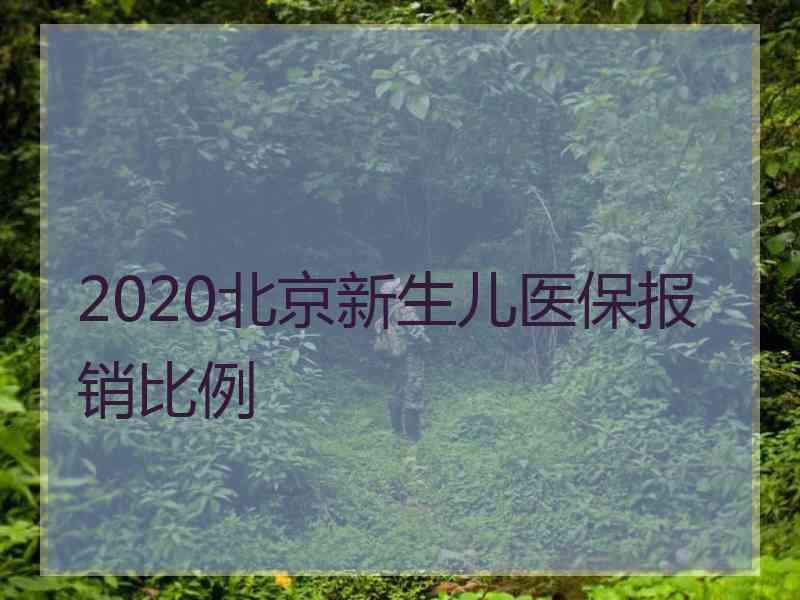 2020北京新生儿医保报销比例